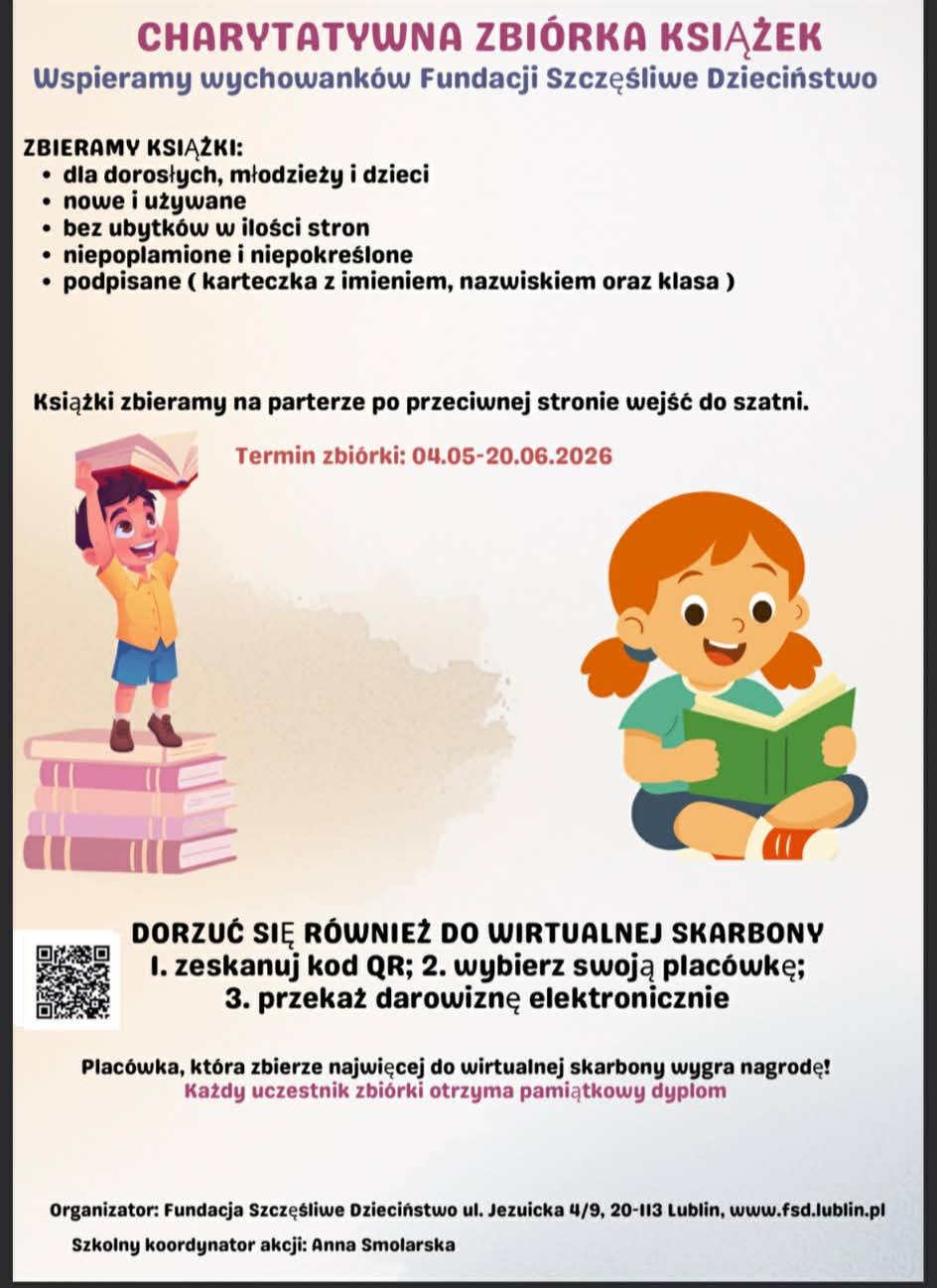 CHARYTATYWNA ZBIÓRKA KSIĄŻEK
Wspieramy wychowanków Fundacji Szczęśliwe Dzieciństwo

ZBIERAMY KSIĄŻKI:
• dla dorosłych, młodzieży i dzieci
• nowe i używane
• bez ubytków w ilości stron
• niepoplamione i niepokreślone
• podpisane ( karteczka z imieniem, nazwiskiem oraz klasa )

Książki zbieramy na parterze po przeciwnej stronie wejść do szatni.

Termin zbiórki: 04.05-20.06.2026

DORZUĆ SIĘ RÓWNIEŻ DO WIRTUALNEJ SKARBONY
1. zeskanuj kod QR; 2. wybierz swoją placówkę;
3. przekaż darowiznę elektronicznie

Placówka, która zbierze najwięcej do wirtualnej skarbony wygra nagrodę!
Każdy uczestnik zbiórki otrzyma pamiątkowy dyplom

Organizator: Fundacja Szczęśliwe Dzieciństwo ul. Jezuicka 4/9, 20-113 Lublin, www.fsd.lublin.pl
Szkolny koordynator akcji: Anna Smolarska